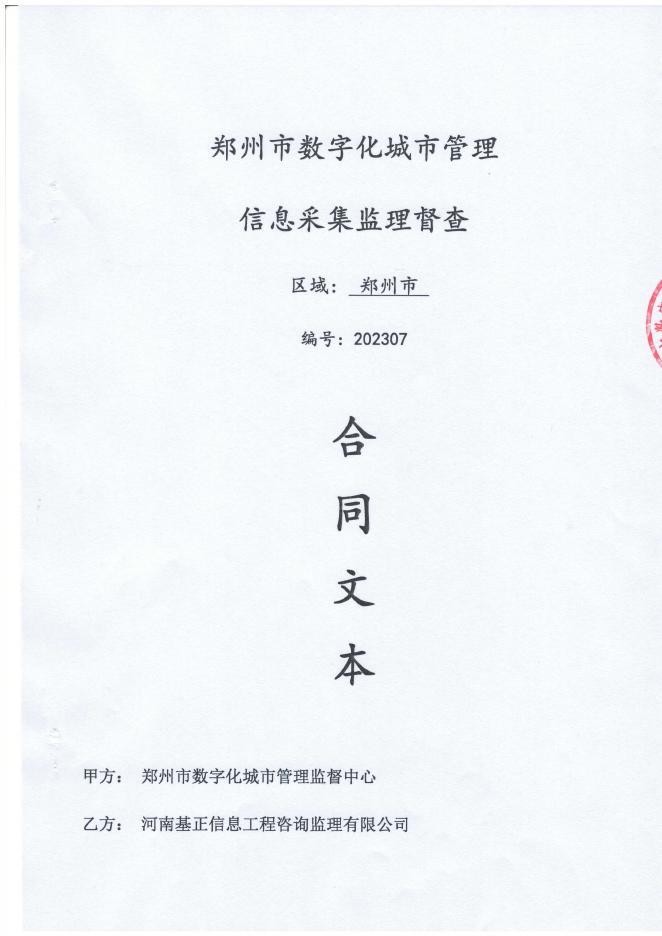 郑州市数字化城市管理

信息采集监理督查

区域：郑州市

编号：202307

合

同

文

本

甲方：郑州市数字化城市管理监督中心

乙方：河南基正信息工程咨询监理有限公司